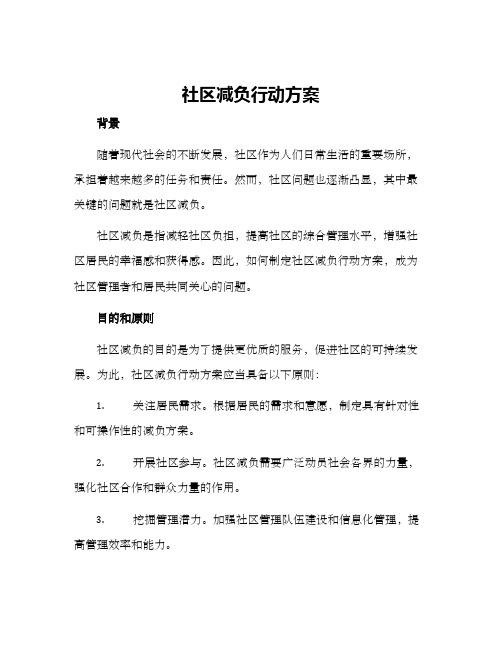 社区减负行动方案

背景

随着现代社会的不断发展，社区作为人们日常生活的重要场所，承担着越来越多的任务和责任。然而，社区问题也逐渐凸显，其中最关键的问题就是社区减负。

社区减负是指减轻社区负担，提高社区的综合管理水平，增强社区居民的幸福感和获得感。因此，如何制定社区减负行动方案，成为社区管理者和居民共同关心的问题。

目的和原则

社区减负的目的是为了提供更优质的服务，促进社区的可持续发展。为此，社区减负行动方案应当具备以下原则：

1. 关注居民需求。根据居民的需求和意愿，制定具有针对性和可操作性的减负方案。

2. 开展社区参与。社区减负需要广泛动员社会各界的力量，强化社区合作和群众力量的作用。

3. 挖掘管理潜力。加强社区管理队伍建设和信息化管理，提高管理效率和能力。